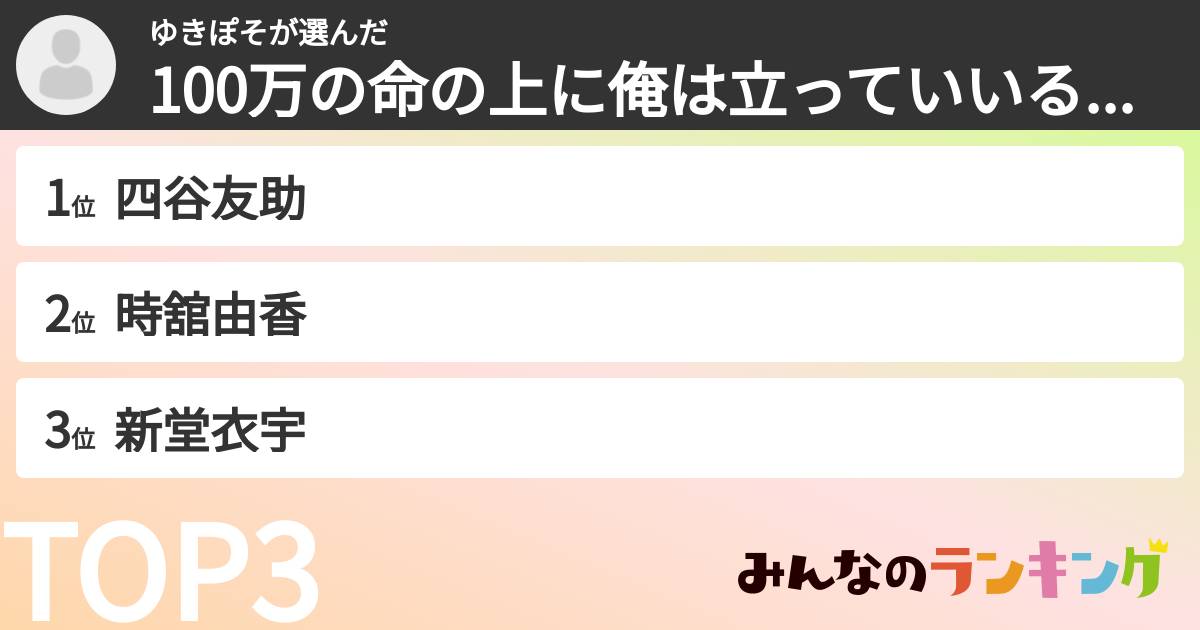 ゆきぽそが選んだ
100万の命の上に俺は立っていいる...

1位 四谷友助

2位 時舘由香

3位 新堂衣宇

TOP3

みんなのランキング